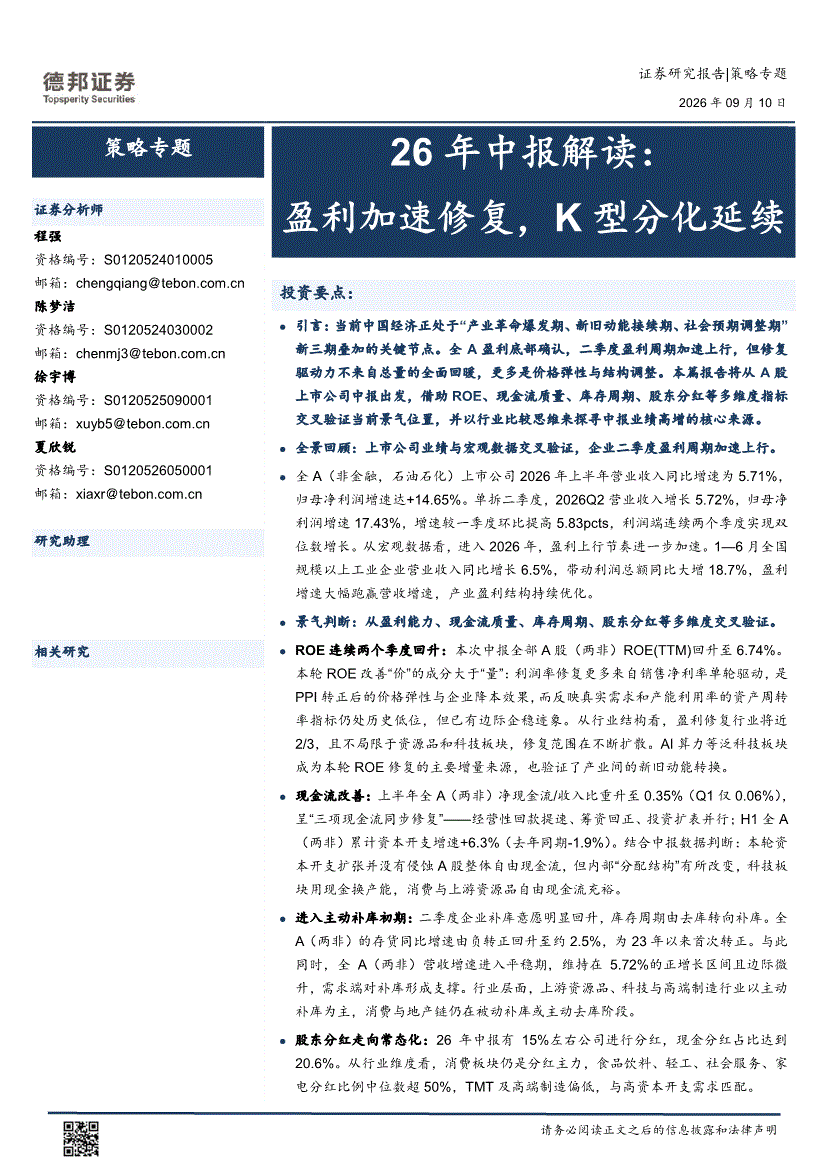 德邦证券
Topsperity Securities

证券研究报告|策略专题

2026年09月10日

策略专题

26年中报解读：
盈利加速修复，K型分化延续

证券分析师
程强
资格编号：S0120524010005
邮箱：chengqiang@tebon.com.cn
陈梦洁
资格编号：S0120524030002
邮箱：chenmj3@tebon.com.cn
徐宇博
资格编号：S0120525090001
邮箱：xuyb5@tebon.com.cn
夏欣锐
资格编号：S0120526050001
邮箱：xiaxr@tebon.com.cn

研究助理

相关研究

投资要点：

• 引言：当前中国经济正处于“产业革命爆发期、新旧动能接续期、社会预期调整期”新三期叠加的关键节点。全A盈利底部确认，二季度盈利周期加速上行，但修复驱动力不来自总量的全面回暖，更多是价格弹性与结构调整。本篇报告将从A股上市公司中报出发，借助ROE、现金流质量、库存周期、股东分红等多维度指标交叉验证当前景气位置，并以行业比较思维来探寻中报业绩高增的核心来源。

• 全景回顾：上市公司业绩与宏观数据交叉验证，企业二季度盈利周期加速上行。

• 全A（非金融，石油石化）上市公司2026年上半年营业收入同比增速为5.71%，归母净利润增速达+14.65%。单拆二季度，2026Q2营业收入增长5.72%，归母净利润增速17.43%，增速较一季度环比提高5.83pcts，利润端连续两个季度实现双位数增长。从宏观数据看，进入2026年，盈利上行节奏进一步加速。1—6月全国规模以上工业企业营业收入同比增长6.5%，带动利润总额同比大增18.7%，盈利增速大幅跑赢营收增速，产业盈利结构持续优化。

• 景气判断：从盈利能力、现金流质量、库存周期、股东分红等多维度交叉验证。

• ROE连续两个季度回升：本次中报全部A股（两非）ROE(TTM)回升至6.74%。本轮ROE改善“价”的成分大于“量”：利润率修复更多来自销售净利率单轮驱动，是PPI转正后的价格弹性与企业降本效果，而反映真实需求和产能利用率的资产周转率指标仍处历史低位，但已有边际企稳迹象。从行业结构看，盈利修复行业将近2/3，且不局限于资源品和科技板块，修复范围在不断扩散。AI算力等泛科技板块成为本轮ROE修复的主要增量来源，也验证了产业间的新旧动能转换。

• 现金流改善：上半年全A（两非）净现金流/收入比重升至0.35%（Q1仅0.06%），呈“三项现金流同步修复”——经营性回款提速、筹资回正、投资扩表并行；H1全A（两非）累计资本开支增速+6.3%（去年同期-1.9%）。结合中报数据判断：本轮资本开支扩张并没有侵蚀A股整体自由现金流，但内部“分配结构”有所改变，科技板块用现金换产能，消费与上游资源品自由现金流充裕。

• 进入主动补库初期：二季度企业补库意愿明显回升，库存周期由去库转向补库。全A（两非）的存货同比增速由负转正回升至约2.5%，为23年以来首次转正。与此同时，全A（两非）营收增速进入平稳期，维持在5.72%的正增长区间且边际微升，需求端对补库形成支撑。行业层面，上游资源品、科技与高端制造行业以主动补库为主，消费与地产链仍在被动补库或主动去库阶段。

• 股东分红走向常态化：26年中报有15%左右公司进行分红，现金分红占比达到20.6%。从行业维度看，消费板块仍是分红主力，食品饮料、轻工、社会服务、家电分红比例中位数超50%，TMT及高端制造偏低，与高资本开支需求匹配。

请务必阅读正文之后的信息披露和法律声明